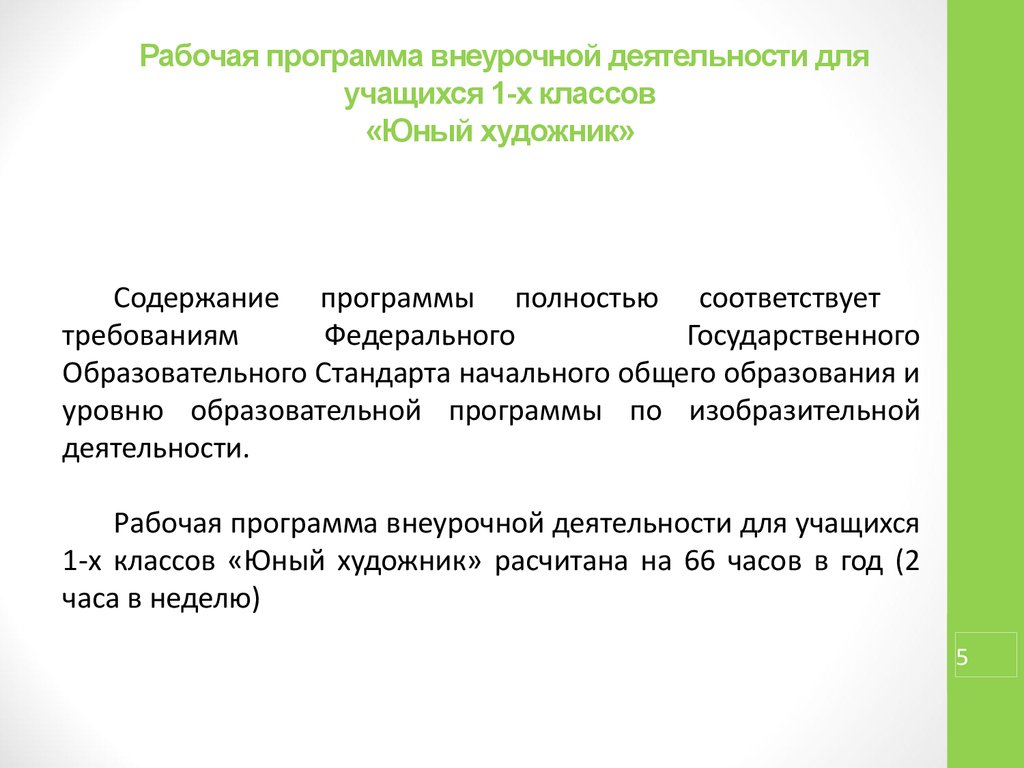 Рабочая программа внеурочной деятельности для учащихся 1-х классов
«Юный художник»

Содержание программы полностью соответствует требованиям Федерального Государственного Образовательного Стандарта начального общего образования и уровню образовательной программы по изобразительной деятельности.

Рабочая программа внеурочной деятельности для учащихся 1-х классов «Юный художник» расчитана на 66 часов в год (2 часа в неделю)

5